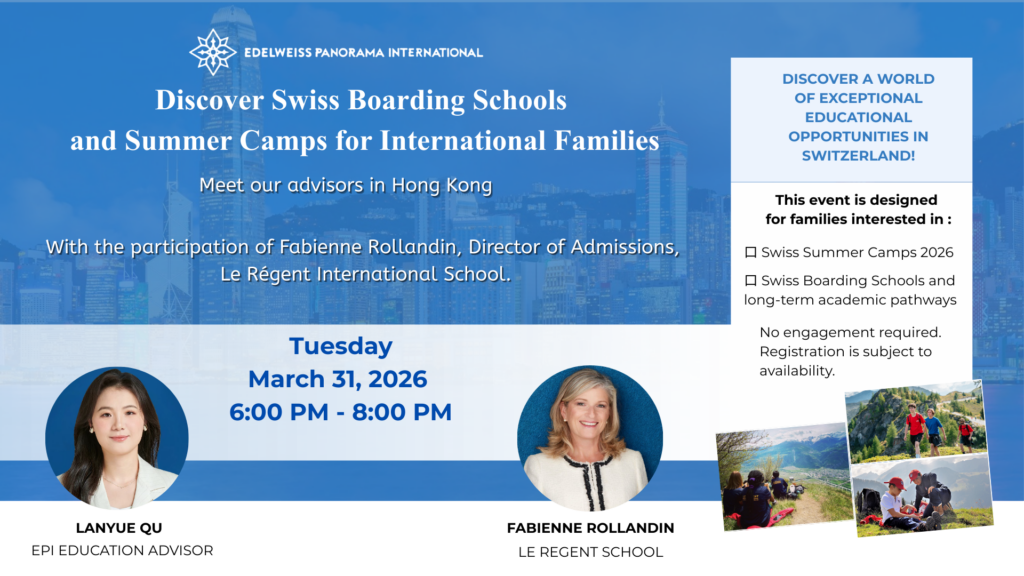 EDELWEISS PANORAMA INTERNATIONAL

Discover Swiss Boarding Schools and Summer Camps for International Families

Meet our advisors in Hong Kong

With the participation of Fabienne Rollandin, Director of Admissions, Le Régent International School.

Tuesday
March 31, 2026
6:00 PM - 8:00 PM

LANYUE QU
EPI EDUCATION ADVISOR

FABIENNE ROLLANDIN
LE REGENT SCHOOL

DISCOVER A WORLD OF EXCEPTIONAL EDUCATIONAL OPPORTUNITIES IN SWITZERLAND!

This event is designed for families interested in :

☐ Swiss Summer Camps 2026

☐ Swiss Boarding Schools and long-term academic pathways

No engagement required. Registration is subject to availability.